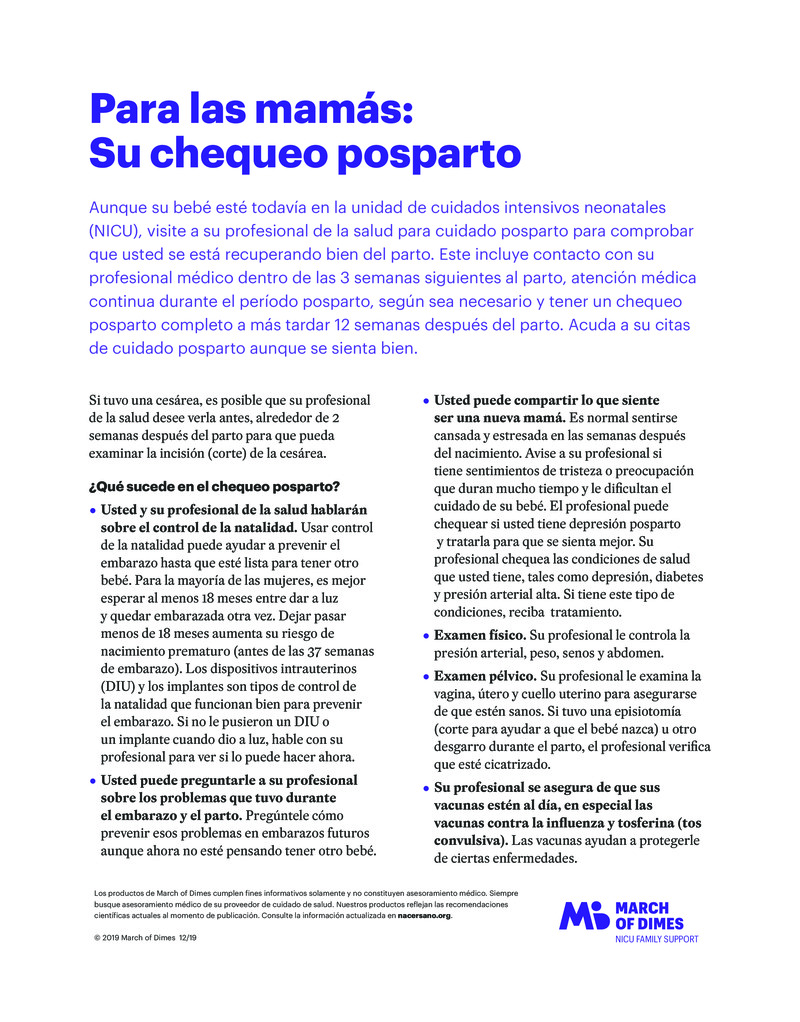 Para las mamás:
Su chequeo posparto

Aunque su bebé esté todavía en la unidad de cuidados intensivos neonatales (NICU), visite a su profesional de la salud para cuidado posparto para comprobar que usted se está recuperando bien del parto. Este incluye contacto con su profesional médico dentro de las 3 semanas siguientes al parto, atención médica continua durante el período posparto, según sea necesario y tener un chequeo posparto completo a más tardar 12 semanas después del parto. Acuda a su citas de cuidado posparto aunque se sienta bien.

Si tuvo una cesárea, es posible que su profesional de la salud desee verla antes, alrededor de 2 semanas después del parto para que pueda examinar la incisión (corte) de la cesárea.

¿Qué sucede en el chequeo posparto?

• Usted y su profesional de la salud hablarán sobre el control de la natalidad. Usar control de la natalidad puede ayudar a prevenir el embarazo hasta que esté lista para tener otro bebé. Para la mayoría de las mujeres, es mejor esperar al menos 18 meses entre dar a luz y quedar embarazada otra vez. Dejar pasar menos de 18 meses aumenta su riesgo de nacimiento prematuro (antes de las 37 semanas de embarazo). Los dispositivos intrauterinos (DIU) y los implantes son tipos de control de la natalidad que funcionan bien para prevenir el embarazo. Si no le pusieron un DIU o un implante cuando dio a luz, hable con su profesional para ver si lo puede hacer ahora.

• Usted puede preguntarle a su profesional sobre los problemas que tuvo durante el embarazo y el parto. Pregúntele cómo prevenir esos problemas en embarazos futuros aunque ahora no esté pensando tener otro bebé.

• Usted puede compartir lo que siente ser una nueva mamá. Es normal sentirse cansada y estresada en las semanas después del nacimiento. Avise a su profesional si tiene sentimientos de tristeza o preocupación que duran mucho tiempo y le dificultan el cuidado de su bebé. El profesional puede chequear si usted tiene depresión posparto y tratarla para que se sienta mejor. Su profesional chequea las condiciones de salud que usted tiene, tales como depresión, diabetes y presión arterial alta. Si tiene este tipo de condiciones, reciba tratamiento.

• Examen físico. Su profesional le controla la presión arterial, peso, senos y abdomen.

• Examen pélvico. Su profesional le examina la vagina, útero y cuello uterino para asegurarse de que estén sanos. Si tuvo una episiotomía (corte para ayudar a que el bebé nazca) u otro desgarro durante el parto, el profesional verifica que esté cicatrizado.

• Su profesional se asegura de que sus vacunas estén al día, en especial las vacunas contra la influenza y tosferina (tos convulsiva). Las vacunas ayudan a protegerle de ciertas enfermedades.

Los productos de March of Dimes cumplen fines informativos solamente y no constituyen asesoramiento médico. Siempre busque asesoramiento médico de su proveedor de cuidado de salud. Nuestros productos reflejan las recomendaciones científicas actuales al momento de publicación. Consulte la información actualizada en nacersano.org.

© 2019 March of Dimes 12/19

MARCH OF DIMES
NICU FAMILY SUPPORT